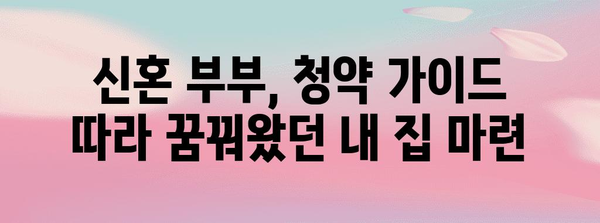 신혼 부부, 청약 가이드
따라 꿈꿔왔던 내 집 마련